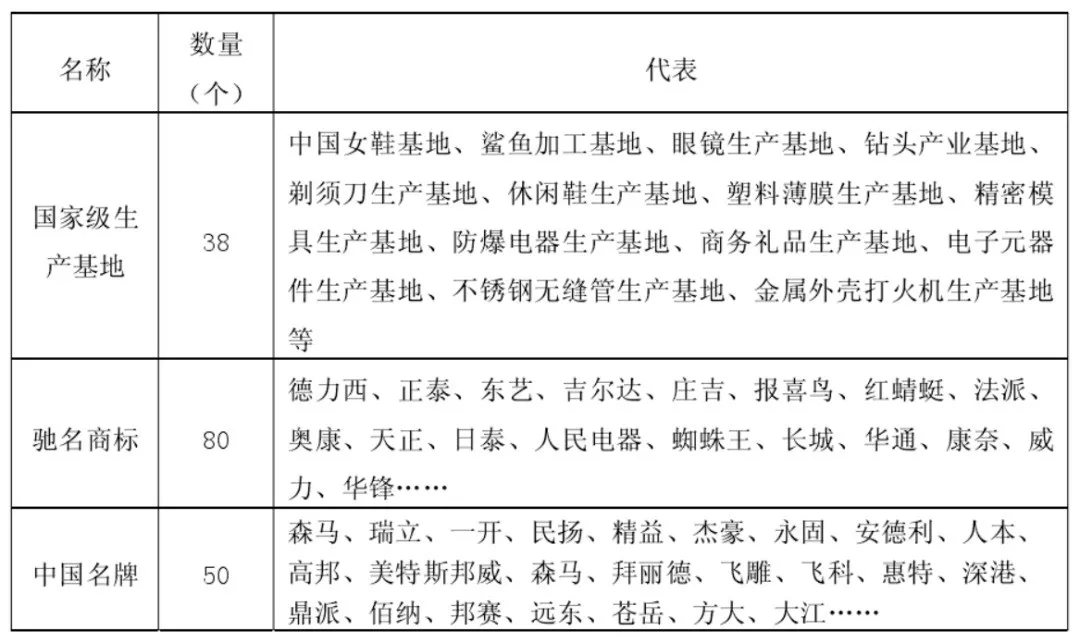 | 名称 | 数量（个） | 代表 |
|---|---|---|
| 国家级生产基地 | 38 | 中国女鞋基地、鲨鱼加工基地、眼镜生产基地、钻头产业基地、剃须刀生产基地、休闲鞋生产基地、塑料薄膜生产基地、精密模具生产基地、防爆电器生产基地、商务礼品生产基地、电子元器件生产基地、不锈钢无缝管生产基地、金属外壳打火机生产基地等 |
| 驰名商标 | 80 | 德力西、正泰、东艺、吉尔达、庄吉、报喜鸟、红蜻蜓、法派、奥康、天正、日泰、人民电器、蜘蛛王、长城、华通、康奈、威力、华锋…… |
| 中国名牌 | 50 | 森马、瑞立、一开、民扬、精益、杰豪、永固、安德利、人本、高邦、美特斯邦威、森马、拜丽德、飞雕、飞科、惠特、深港、鼎派、佰纳、邦赛、远东、苍岳、方大、大江…… |